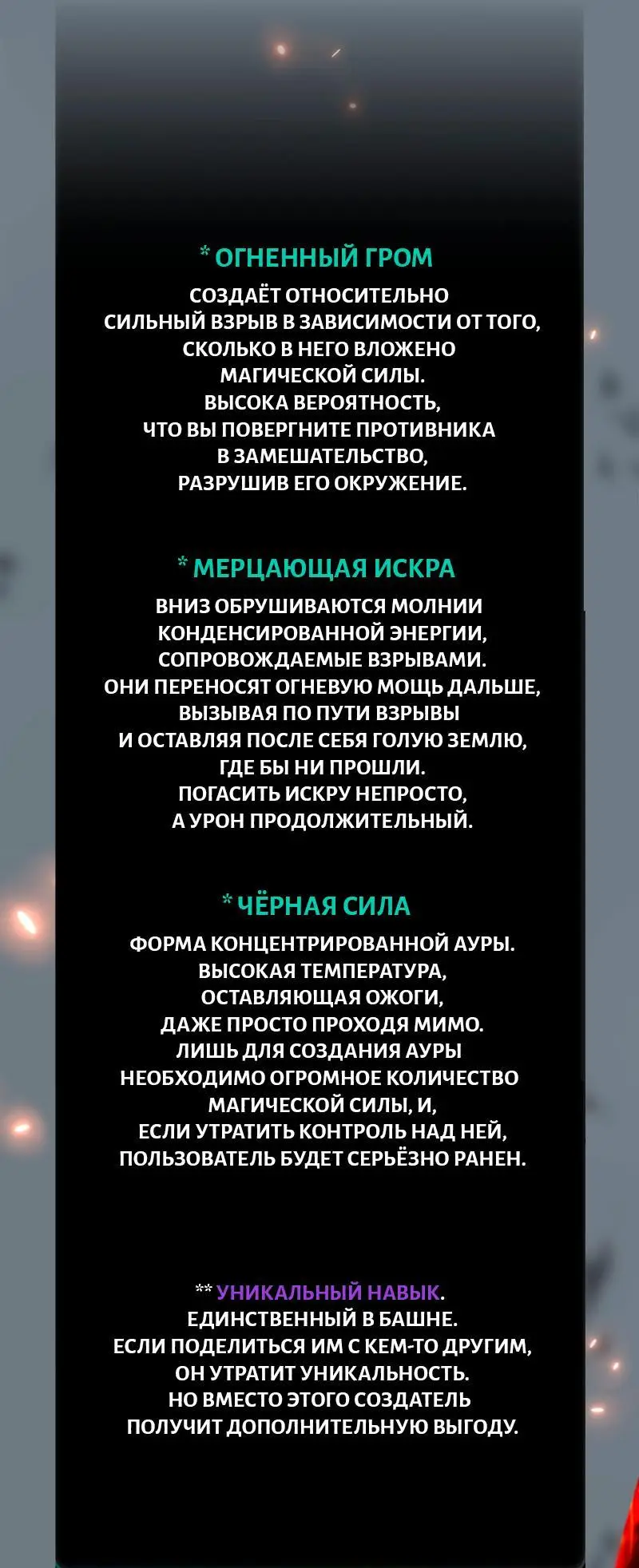 * ОГНЕННЫЙ ГРОМ

СОЗДАЁТ ОТНОСИТЕЛЬНО СИЛЬНЫЙ ВЗРЫВ В ЗАВИСИМОСТИ ОТ ТОГО, СКОЛЬКО В НЕГО ВЛОЖЕНО МАГИЧЕСКОЙ СИЛЫ. ВЫСОКА ВЕРОЯТНОСТЬ, ЧТО ВЫ ПОВЕРГНИТЕ ПРОТИВНИКА В ЗАМЕШАТЕЛЬСТВО, РАЗРУШИВ ЕГО ОКРУЖЕНИЕ.

* МЕРЦАЮЩАЯ ИСКРА

ВНИЗ ОБРУШИВАЮТСЯ МОЛНИИ КОНДЕНСИРОВАННОЙ ЭНЕРГИИ, СОПРОВОЖДАЕМЫЕ ВЗРЫВАМИ. ОНИ ПЕРЕНОСЯТ ОГНЕВУЮ МОЩЬ ДАЛЬШЕ, ВЫЗЫВАЯ ПО ПУТИ ВЗРЫВЫ И ОСТАВЛЯЯ ПОСЛЕ СЕБЯ ГОЛУЮ ЗЕМЛЮ, ГДЕ БЫ НИ ПРОШЛИ. ПОГАСИТЬ ИСКРУ НЕПРОСТО, А УРОН ПРОДОЛЖИТЕЛЬНЫЙ.

* ЧЁРНАЯ СИЛА

ФОРМА КОНЦЕНТРИРОВАННОЙ АУРЫ. ВЫСОКАЯ ТЕМПЕРАТУРА, ОСТАВЛЯЮЩАЯ ОЖОГИ, ДАЖЕ ПРОСТО ПРОХОДЯ МИМО. ЛИШЬ ДЛЯ СОЗДАНИЯ АУРЫ НЕОБХОДИМО ОГРОМНОЕ КОЛИЧЕСТВО МАГИЧЕСКОЙ СИЛЫ, И, ЕСЛИ УТРАТИТЬ КОНТРОЛЬ НАД НЕЙ, ПОЛЬЗОВАТЕЛЬ БУДЕТ СЕРЬЁЗНО РАНЕН.

** УНИКАЛЬНЫЙ НАВЫК. ЕДИНСТВЕННЫЙ В БАШНЕ. ЕСЛИ ПОДЕЛИТЬСЯ ИМ С КЕМ-ТО ДРУГИМ, ОН УТРАТИТ УНИКАЛЬНОСТЬ. НО ВМЕСТО ЭТОГО СОЗДАТЕЛЬ ПОЛУЧИТ ДОПОЛНИТЕЛЬНУЮ ВЫГОДУ.